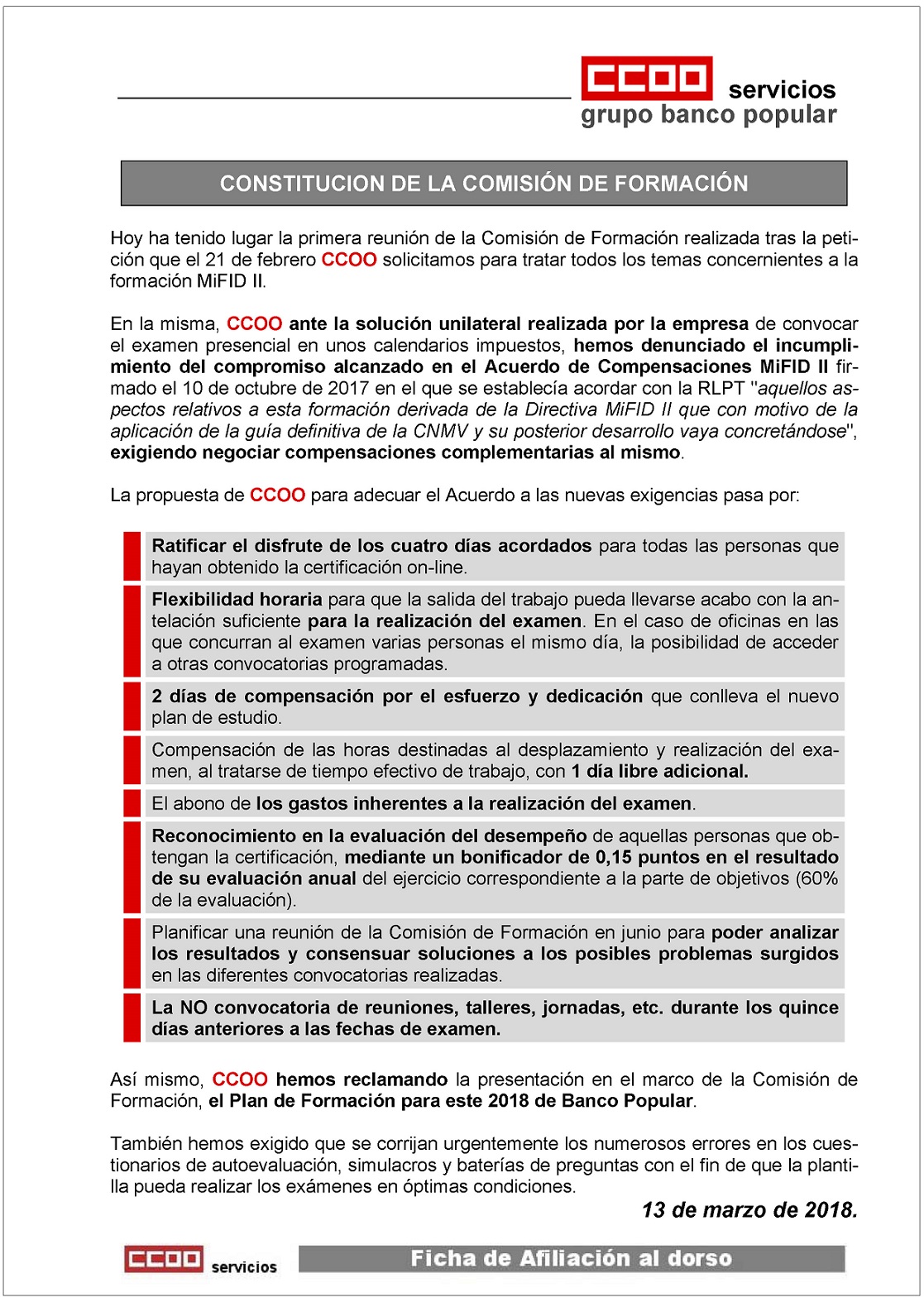 CCOO servicios
grupo banco popular

CONSTITUCION DE LA COMISIÓN DE FORMACIÓN

Hoy ha tenido lugar la primera reunión de la Comisión de Formación realizada tras la petición que el 21 de febrero CCOO solicitamos para tratar todos los temas concernientes a la formación MiFID II.

En la misma, CCOO ante la solución unilateral realizada por la empresa de convocar el examen presencial en unos calendarios impuestos, hemos denunciado el incumplimiento del compromiso alcanzado en el Acuerdo de Compensaciones MiFID II firmado el 10 de octubre de 2017 en el que se establecía acordar con la RLPT "aquellos aspectos relativos a esta formación derivada de la Directiva MiFID II que con motivo de la aplicación de la guía definitiva de la CNMV y su posterior desarrollo vaya concretándose", exigiendo negociar compensaciones complementarias al mismo.

La propuesta de CCOO para adecuar el Acuerdo a las nuevas exigencias pasa por:

Ratificar el disfrute de los cuatro días acordados para todas las personas que hayan obtenido la certificación on-line.

Flexibilidad horaria para que la salida del trabajo pueda llevarse acabo con la antelación suficiente para la realización del examen. En el caso de oficinas en las que concurran al examen varias personas el mismo día, la posibilidad de acceder a otras convocatorias programadas.

2 días de compensación por el esfuerzo y dedicación que conlleva el nuevo plan de estudio.

Compensación de las horas destinadas al desplazamiento y realización del examen, al tratarse de tiempo efectivo de trabajo, con 1 día libre adicional.

El abono de los gastos inherentes a la realización del examen.

Reconocimiento en la evaluación del desempeño de aquellas personas que obtengan la certificación, mediante un bonificador de 0,15 puntos en el resultado de su evaluación anual del ejercicio correspondiente a la parte de objetivos (60% de la evaluación).

Planificar una reunión de la Comisión de Formación en junio para poder analizar los resultados y consensuar soluciones a los posibles problemas surgidos en las diferentes convocatorias realizadas.

La NO convocatoria de reuniones, talleres, jornadas, etc. durante los quince días anteriores a las fechas de examen.

Así mismo, CCOO hemos reclamando la presentación en el marco de la Comisión de Formación, el Plan de Formación para este 2018 de Banco Popular.

También hemos exigido que se corrijan urgentemente los numerosos errores en los cuestionarios de autoevaluación, simulacros y baterías de preguntas con el fin de que la plantilla pueda realizar los exámenes en óptimas condiciones.

13 de marzo de 2018.

CCOO servicios

Ficha de Afiliación al dorso